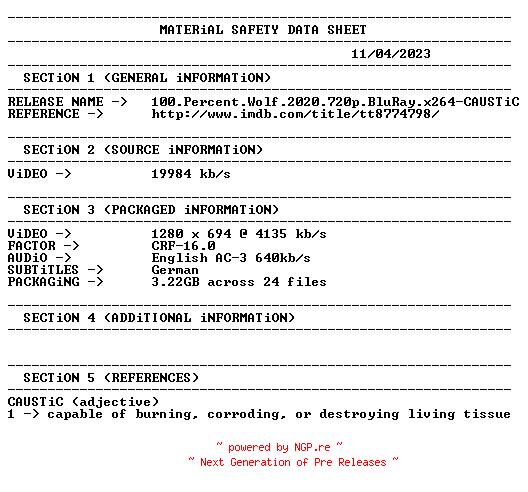 MATERiAL SAFETY DATA SHEET

11/04/2023

SECTiON 1 (GENERAL iNFORMATiON)

RELEASE NAME -> 100.Percent.Wolf.2020.720p.BluRay.x264-CAUSTiC
REFERENCE -> http://www.imdb.com/title/tt8774798/

SECTiON 2 (SOURCE iNFORMATiON)

ViDEO -> 19984 kb/s

SECTiON 3 (PACKAGED iNFORMATiON)

ViDEO -> 1280 x 694 @ 4135 kb/s
FACTOR -> CRF-16.0
AUDiO -> English AC-3 640kb/s
SUBTiTLES -> German
PACKAGiNG -> 3.22GB across 24 files

SECTiON 4 (ADDiTIONAL iNFORMATiON)

SECTiON 5 (REFERENCES)

CAUSTiC (adjective)
1 -> capable of burning, corroding, or destroying living tissue

~ powered by NGP.re ~
~ Next Generation of Pre Releases ~